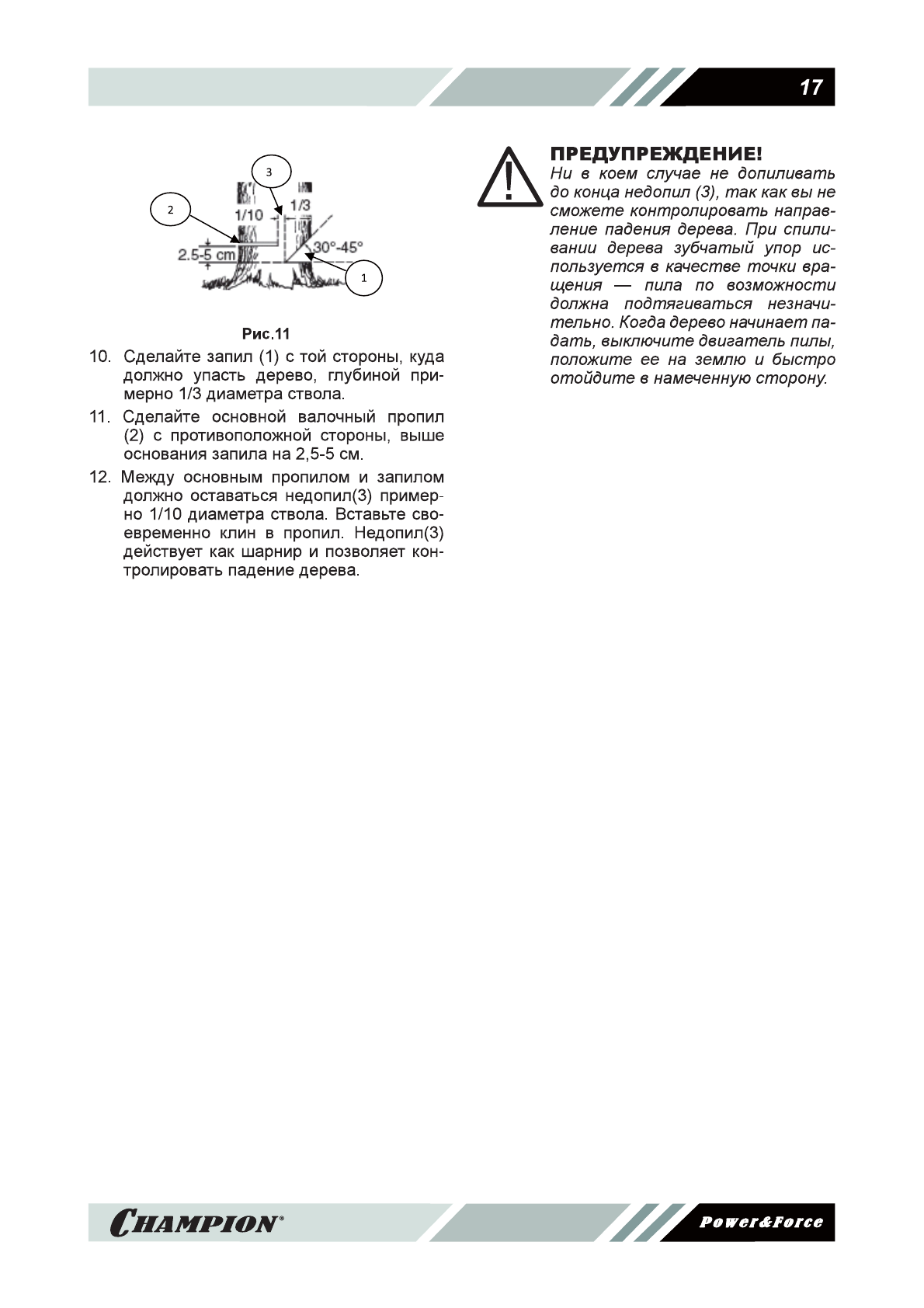 17

3

2

1/10

1/3

2.5-5 cm

30°-45°

1

Рис.11

10. Сделайте запил (1) с той стороны, куда должно упасть дерево, глубиной примерно 1/3 диаметра ствола.

11. Сделайте основной валочный пропил (2) с противоположной стороны, выше основания запила на 2,5-5 см.

12. Между основным пропилом и запилом должно оставаться недопил(3) примерно 1/10 диаметра ствола. Вставьте своевременно клин в пропил. Недопил(3) действует как шарнир и позволяет контролировать падение дерева.

ПРЕДУПРЕЖДЕНИЕ!
Ни в коем случае не допиливать до конца недопил (3), так как вы не сможете контролировать направление падения дерева. При спиливании дерева зубчатый упор используется в качестве точки вращения — пила по возможности должна подтягиваться незначительно. Когда дерево начинает падать, выключите двигатель пилы, положите ее на землю и быстро отойдите в намеченную сторону.

CHAMPION®

Power&Force